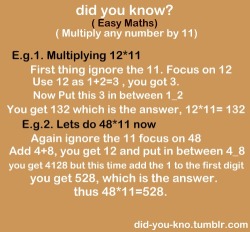 did you know?
( Easy Maths)
( Multiply any number by 11)

E.g.1. Multiplying 12*11
First thing ignore the 11. Focus on 12
Use 12 as 1+2=3 , you got 3.
Now Put this 3 in between 1_2
You get 132 which is the answer, 12*11= 132

E.g.2. Lets do 48*11 now
Again ignore the 11 focus on 48
Add 4+8, you get 12 and put in between 4_8
you get 4128 but this time add the 1 to the first digit
you get 528, which is the answer.
thus 48*11=528.

did-you-kno.tumblr.com